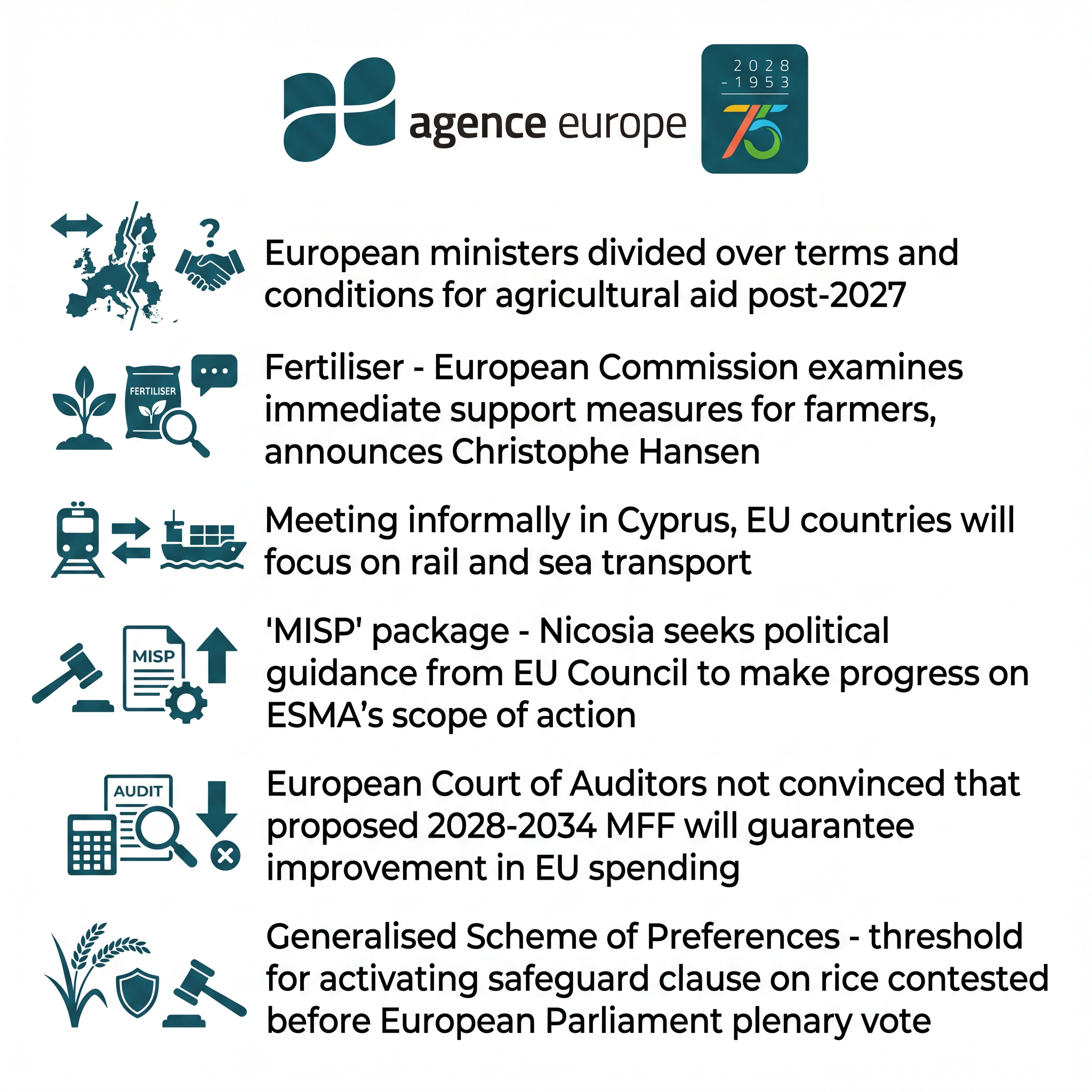 agence europe

2028
- 1953
75

European ministers divided over terms and conditions for agricultural aid post-2027

FERTILISER

Fertiliser - European Commission examines immediate support measures for farmers, announces Christophe Hansen

Meeting informally in Cyprus, EU countries will focus on rail and sea transport

MISP

'MISP' package - Nicosia seeks political guidance from EU Council to make progress on ESMA's scope of action

AUDIT

European Court of Auditors not convinced that proposed 2028-2034 MFF will guarantee improvement in EU spending

Generalised Scheme of Preferences - threshold for activating safeguard clause on rice contested before European Parliament plenary vote